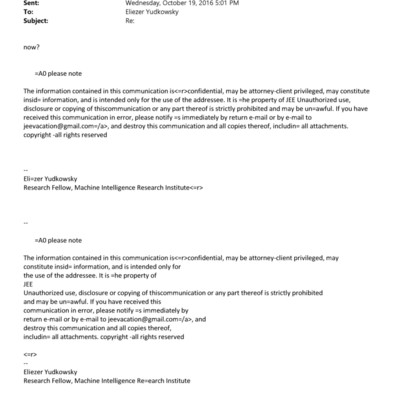 Sent: Wednesday, October 19, 2016 5:01 PM
To: Eliezer Yudkowsky
Subject: Re:

now?

=A0 please note

The information contained in this communication is<=r>confidential, may be attorney-client privileged, may constitute insid= information, and is intended only for the use of the addressee. It is =he property of JEE Unauthorized use, disclosure or copying of thiscommunication or any part thereof is strictly prohibited and may be un=awful. If you have received this communication in error, please notify =s immediately by return e-mail or by e-mail to jeevacation@gmail.com=/a>, and destroy this communication and all copies thereof, includin= all attachments. copyright -all rights reserved

--
Eli=zer Yudkowsky
Research Fellow, Machine Intelligence Research Institute<=r>

--

=A0 please note

The information contained in this communication is<=r>confidential, may be attorney-client privileged, may constitute insid= information, and is intended only for the use of the addressee. It is =he property of JEE
Unauthorized use, disclosure or copying of thiscommunication or any part thereof is strictly prohibited and may be un=awful. If you have received this communication in error, please notify =s immediately by return e-mail or by e-mail to jeevacation@gmail.com=/a>, and destroy this communication and all copies thereof, includin= all attachments. copyright -all rights reserved

<=r>
--
Eliezer Yudkowsky
Research Fellow, Machine Intelligence Re=earch Institute